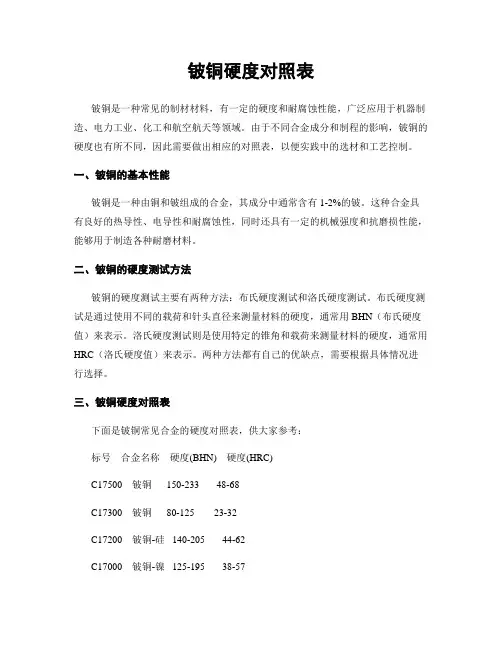 铍铜硬度对照表

铍铜是一种常见的制材材料，有一定的硬度和耐腐蚀性能，广泛应用于机器制造、电力工业、化工和航空航天等领域。由于不同合金成分和制程的影响，铍铜的硬度也有所不同，因此需要做出相应的对照表，以便实践中的选材和工艺控制。

一、铍铜的基本性能

铍铜是一种由铜和铍组成的合金，其成分中通常含有 1-2%的铍。这种合金具有良好的热导性、电导性和耐腐蚀性，同时还具有一定的机械强度和抗磨损性能，能够用于制造各种耐磨材料。

二、铍铜的硬度测试方法

铍铜的硬度测试主要有两种方法：布氏硬度测试和洛氏硬度测试。布氏硬度测试是通过使用不同的载荷和针头直径来测量材料的硬度，通常用 BHN（布氏硬度值）来表示。洛氏硬度测试则是使用特定的锥角和载荷来测量材料的硬度，通常用 HRC（洛氏硬度值）来表示。两种方法都有自己的优缺点，需要根据具体情况进行选择。

三、铍铜硬度对照表

下面是铍铜常见合金的硬度对照表，供大家参考：

标号 合金名称 硬度(BHN) 硬度(HRC)

C17500 铍铜 150-233 48-68

C17300 铍铜 80-125 23-32

C17200 铍铜-硅 140-205 44-62

C17000 铍铜-镍 125-195 38-57